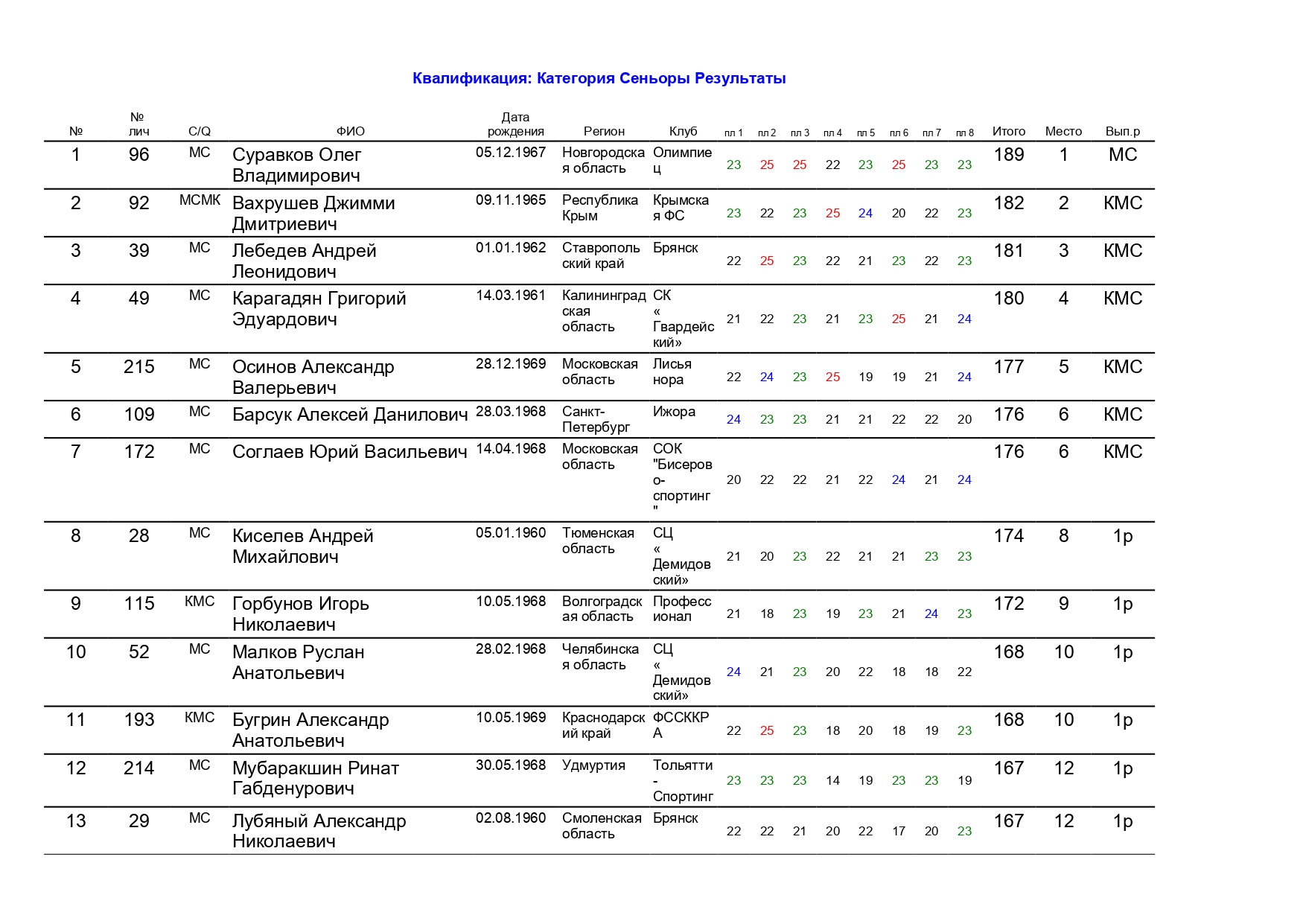 Квалификация: Категория Сеньоры Результаты

| № | № лич | C/Q | ФИО | Дата рождения | Регион | Клуб | пл 1 | пл 2 | пл 3 | пл 4 | пл 5 | пл 6 | пл 7 | пл 8 | Итого | Место | Вып.р |
|---|---|---|---|---|---|---|---|---|---|---|---|---|---|---|---|---|---|
| 1 | 96 | МС | Суравков Олег Владимирович | 05.12.1967 | Новгородская область | Олимпиец | 23 | 25 | 25 | 22 | 23 | 25 | 23 | 23 | 189 | 1 | МС |
| 2 | 92 | МСМК | Вахрушев Джимми Дмитриевич | 09.11.1965 | Республика Крым | Крымская ФС | 23 | 22 | 23 | 25 | 24 | 20 | 22 | 23 | 182 | 2 | КМС |
| 3 | 39 | МС | Лебедев Андрей Леонидович | 01.01.1962 | Ставропольский край | Брянск | 22 | 25 | 23 | 22 | 21 | 23 | 22 | 23 | 181 | 3 | КМС |
| 4 | 49 | МС | Карагадян Григорий Эдуардович | 14.03.1961 | Калининградская область | СК « Гвардейский» | 21 | 22 | 23 | 21 | 23 | 25 | 21 | 24 | 180 | 4 | КМС |
| 5 | 215 | МС | Осинов Александр Валерьевич | 28.12.1969 | Московская область | Лисья нора | 22 | 24 | 23 | 25 | 19 | 19 | 21 | 24 | 177 | 5 | КМС |
| 6 | 109 | МС | Барсук Алексей Данилович | 28.03.1968 | Санкт-Петербург | Ижора | 24 | 23 | 23 | 21 | 21 | 22 | 22 | 20 | 176 | 6 | КМС |
| 7 | 172 | МС | Соглаев Юрий Васильевич | 14.04.1968 | Московская область | СОК "Бисерово-спортинг" | 20 | 22 | 22 | 21 | 22 | 24 | 21 | 24 | 176 | 6 | КМС |
| 8 | 28 | МС | Киселев Андрей Михайлович | 05.01.1960 | Тюменская область | СЦ « Демидовский» | 21 | 20 | 23 | 22 | 21 | 21 | 23 | 23 | 174 | 8 | 1р |
| 9 | 115 | КМС | Горбунов Игорь Николаевич | 10.05.1968 | Волгоградская область | Профессионал | 21 | 18 | 23 | 19 | 23 | 21 | 24 | 23 | 172 | 9 | 1р |
| 10 | 52 | МС | Малков Руслан Анатольевич | 28.02.1968 | Челябинская область | СЦ « Демидовский» | 24 | 21 | 23 | 20 | 22 | 18 | 18 | 22 | 168 | 10 | 1р |
| 11 | 193 | КМС | Бугрин Александр Анатольевич | 10.05.1969 | Краснодарский край | ФССККРА | 22 | 25 | 23 | 18 | 20 | 18 | 19 | 23 | 168 | 10 | 1р |
| 12 | 214 | МС | Мубаракшин Ринат Габденурович | 30.05.1968 | Удмуртия | Тольятти - Спортинг | 23 | 23 | 23 | 14 | 19 | 23 | 23 | 19 | 167 | 12 | 1р |
| 13 | 29 | МС | Лубяный Александр Николаевич | 02.08.1960 | Смоленская область | Брянск | 22 | 22 | 21 | 20 | 22 | 17 | 20 | 23 | 167 | 12 | 1р |